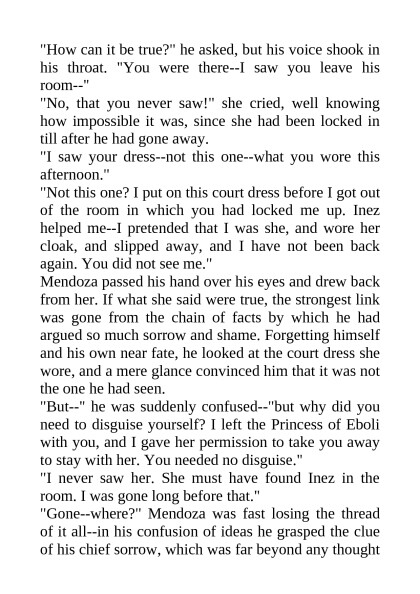 "How can it be true?" he asked, but his voice shook in his throat. "You were there--I saw you leave his room--"

"No, that you never saw!" she cried, well knowing how impossible it was, since she had been locked in till after he had gone away.

"I saw your dress--not this one--what you wore this afternoon."

"Not this one? I put on this court dress before I got out of the room in which you had locked me up. Inez helped me--I pretended that I was she, and wore her cloak, and slipped away, and I have not been back again. You did not see me."

Mendoza passed his hand over his eyes and drew back from her. If what she said were true, the strongest link was gone from the chain of facts by which he had argued so much sorrow and shame. Forgetting himself and his own near fate, he looked at the court dress she wore, and a mere glance convinced him that it was not the one he had seen.

"But--" he was suddenly confused--"but why did you need to disguise yourself? I left the Princess of Eboli with you, and I gave her permission to take you away to stay with her. You needed no disguise."

"I never saw her. She must have found Inez in the room. I was gone long before that."

"Gone--where?" Mendoza was fast losing the thread of it all--in his confusion of ideas he grasped the clue of his chief sorrow, which was far beyond any thought